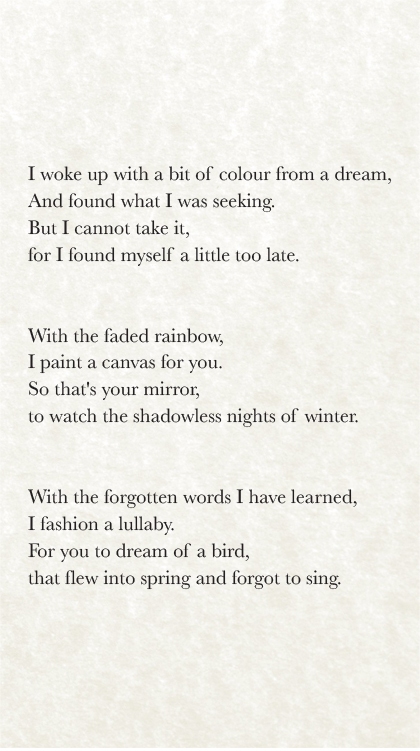 I woke up with a bit of colour from a dream,
And found what I was seeking.
But I cannot take it,
for I found myself a little too late.

With the faded rainbow,
I paint a canvas for you.
So that's your mirror,
to watch the shadowless nights of winter.

With the forgotten words I have learned,
I fashion a lullaby.
For you to dream of a bird,
that flew into spring and forgot to sing.